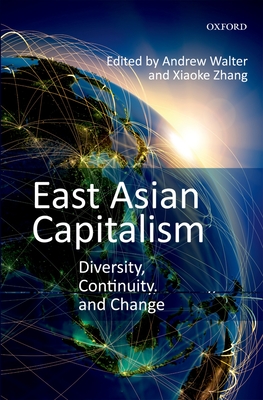 OXFORD

Edited by Andrew Walter and Xiaoke Zhang

East Asian Capitalism

Diversity, Continuity, and Change